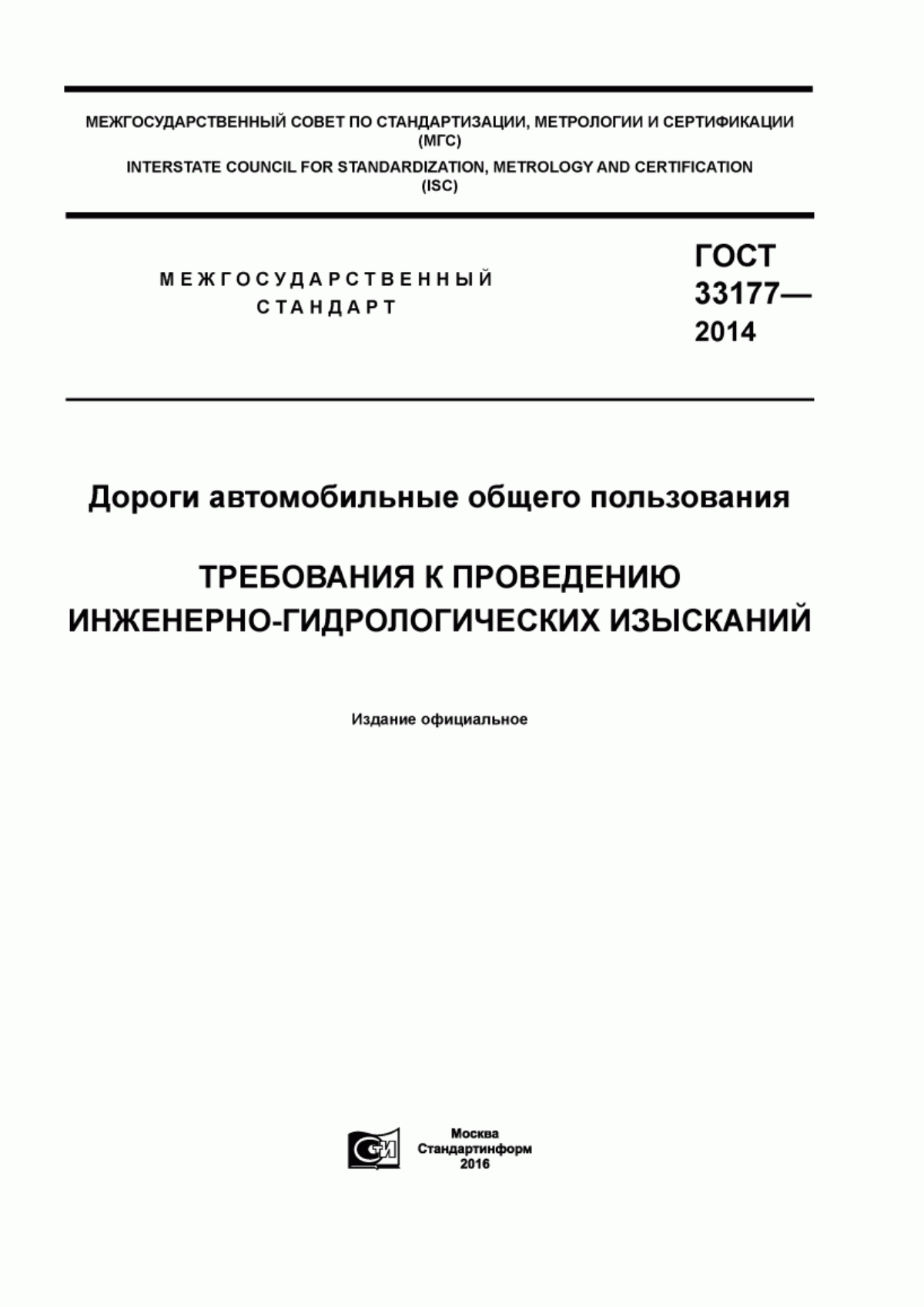 МЕЖГОСУДАРСТВЕННЫЙ СОВЕТ ПО СТАНДАРТИЗАЦИИ, МЕТРОЛОГИИ И СЕРТИФИКАЦИИ (МГС)

INTERSTATE COUNCIL FOR STANDARDIZATION, METROLOGY AND CERTIFICATION (ISC)

МЕЖГОСУДАРСТВЕННЫЙ СТАНДАРТ

ГОСТ 33177— 2014

Дороги автомобильные общего пользования

ТРЕБОВАНИЯ К ПРОВЕДЕНИЮ ИНЖЕНЕРНО-ГИДРОЛОГИЧЕСКИХ ИЗЫСКАНИЙ

Издание официальное

СИ

Москва
Стандартинформ
2016